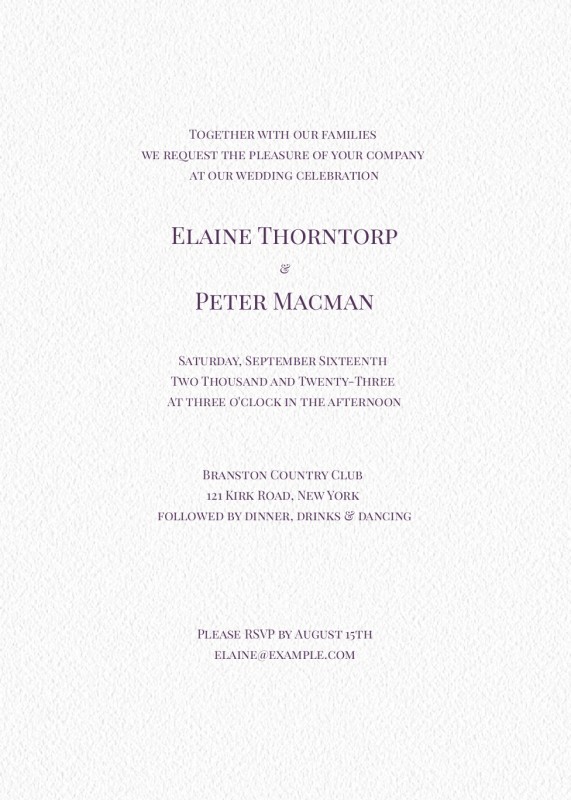 Together with our families
we request the pleasure of your company
at our wedding celebration

Elaine Thorntorp
&
Peter Macman

Saturday, September Sixteenth
Two Thousand and Twenty-Three
At three o'clock in the afternoon

Branston Country Club
121 Kirk Road, New York
followed by dinner, drinks & dancing

Please RSVP by August 15th
elaine@example.com